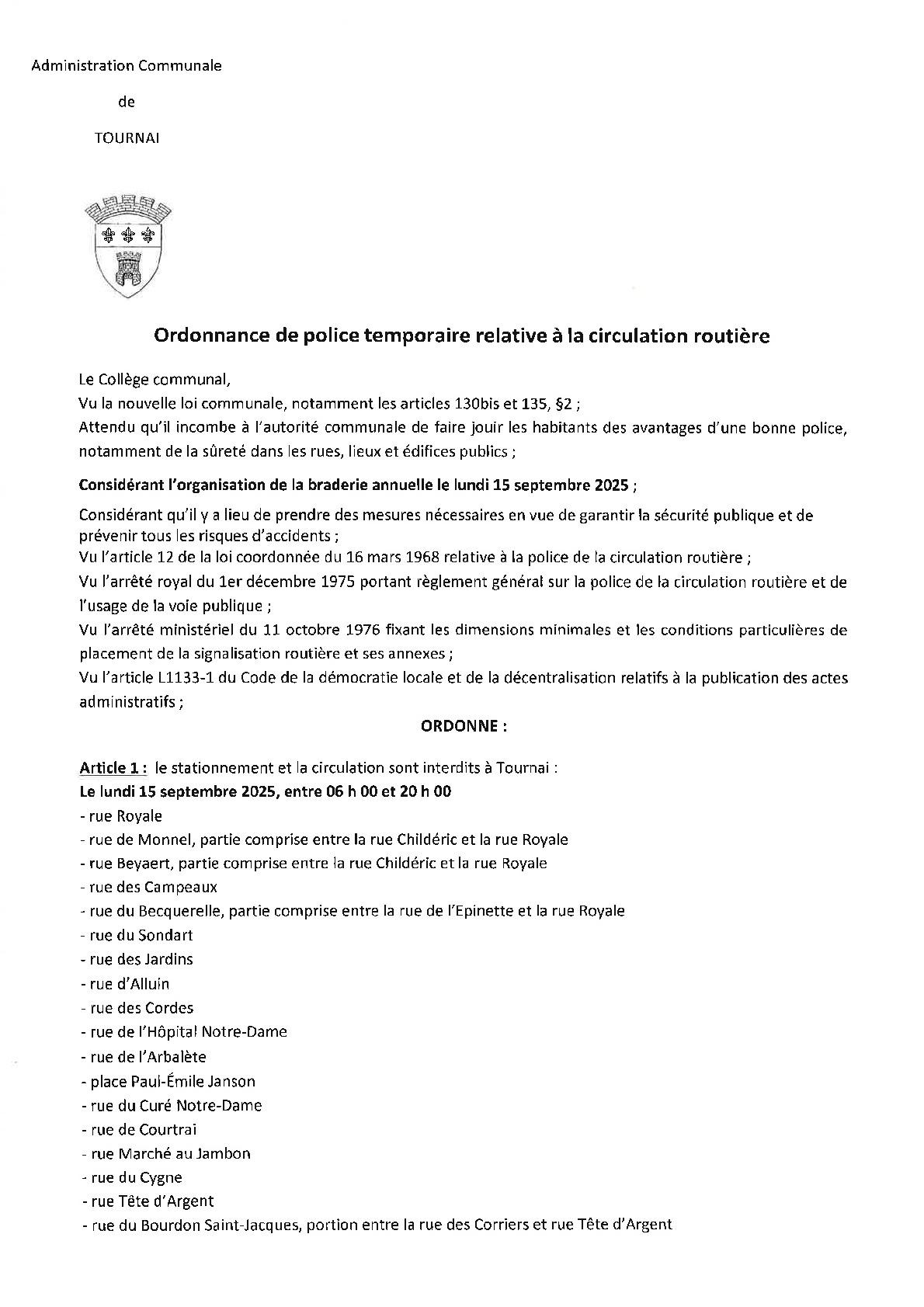 Administration Communale

de

TOURNAI

Ordonnance de police temporaire relative à la circulation routière

Le Collège communal,
Vu la nouvelle loi communale, notamment les articles 130bis et 135, §2 ;
Attendu qu'il incombe à l'autorité communale de faire jouir les habitants des avantages d'une bonne police, notamment de la sûreté dans les rues, lieux et édifices publics ;

Considérant l'organisation de la braderie annuelle le lundi 15 septembre 2025 ;

Considérant qu'il y a lieu de prendre des mesures nécessaires en vue de garantir la sécurité publique et de prévenir tous les risques d'accidents ;
Vu l'article 12 de la loi coordonnée du 16 mars 1968 relative à la police de la circulation routière ;
Vu l'arrêté royal du 1er décembre 1975 portant règlement général sur la police de la circulation routière et de l'usage de la voie publique ;
Vu l'arrêté ministériel du 11 octobre 1976 fixant les dimensions minimales et les conditions particulières de placement de la signalisation routière et ses annexes ;
Vu l'article L1133-1 du Code de la démocratie locale et de la décentralisation relatifs à la publication des actes administratifs ;

ORDONNE :

Article 1 : le stationnement et la circulation sont interdits à Tournai :
Le lundi 15 septembre 2025, entre 06 h 00 et 20 h 00
- rue Royale
- rue de Monnel, partie comprise entre la rue Childéric et la rue Royale
- rue Beyaert, partie comprise entre la rue Childéric et la rue Royale
- rue des Campeaux
- rue du Becquerelle, partie comprise entre la rue de l'Epinette et la rue Royale
- rue du Sondart
- rue des Jardins
- rue d'Alluin
- rue des Cordes
- rue de l'Hôpital Notre-Dame
- rue de l'Arbalète
- place Paul-Émile Janson
- rue du Curé Notre-Dame
- rue de Courtrai
- rue Marché au Jambon
- rue du Cygne
- rue Tête d'Argent
- rue du Bourdon Saint-Jacques, portion entre la rue des Corriers et rue Tête d'Argent